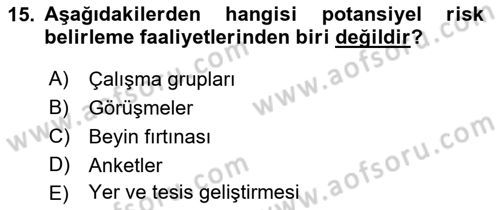 15. Aşağıdakilerden hangisi potansiyel risk belirleme faaliyetlerinden biri değildir?

A) Çalışma grupları
B) Görüşmeler
C) Beyin fırtınası
D) Anketler
E) Yer ve tesis geliştirmesi

www.aofsoru.com
www.aofsoru.com
www.aofsoru.com
www.aofsoru.com